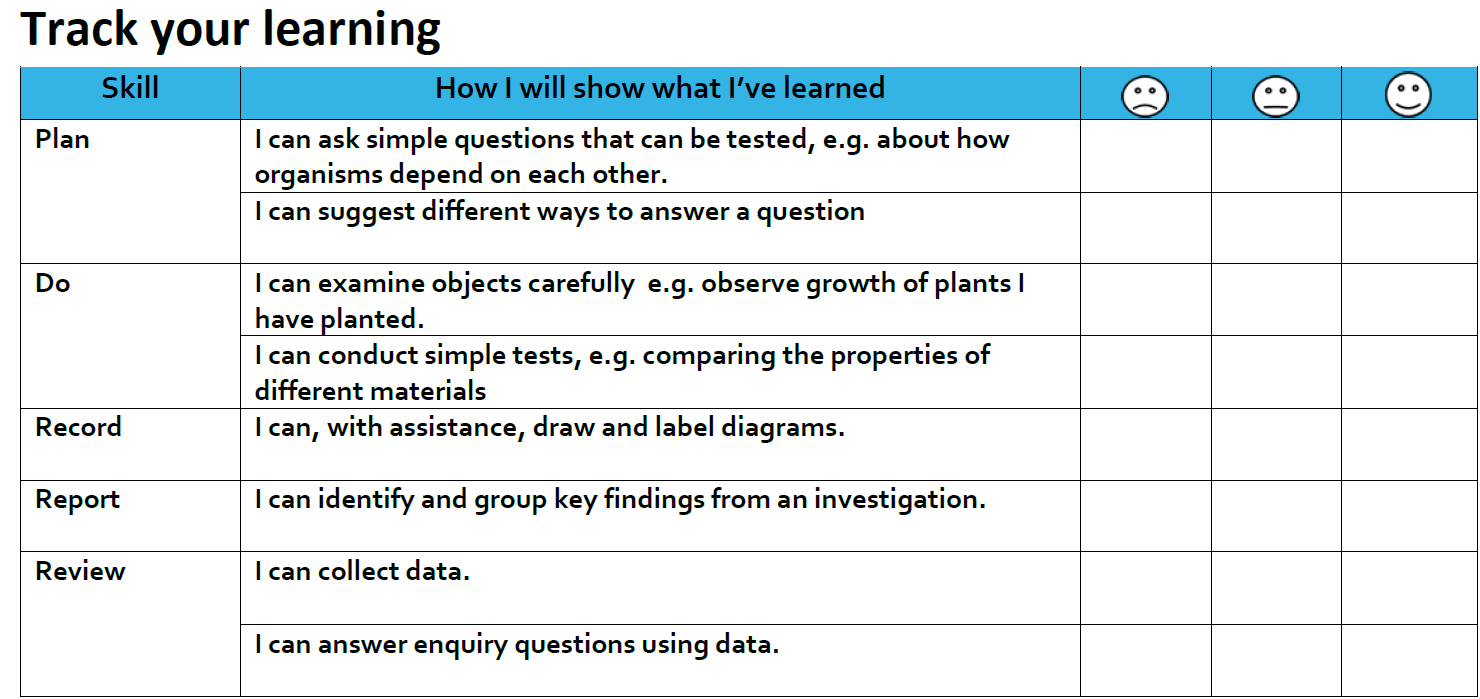 Track your learning

| Skill | How I will show what I've learned | | | |
|---|---|---|---|---|
| Plan | I can ask simple questions that can be tested, e.g. about how organisms depend on each other. | | | |
| | I can suggest different ways to answer a question | | | |
| Do | I can examine objects carefully e.g. observe growth of plants I have planted. | | | |
| | I can conduct simple tests, e.g. comparing the properties of different materials | | | |
| Record | I can, with assistance, draw and label diagrams. | | | |
| Report | I can identify and group key findings from an investigation. | | | |
| Review | I can collect data. | | | |
| | I can answer enquiry questions using data. | | | |